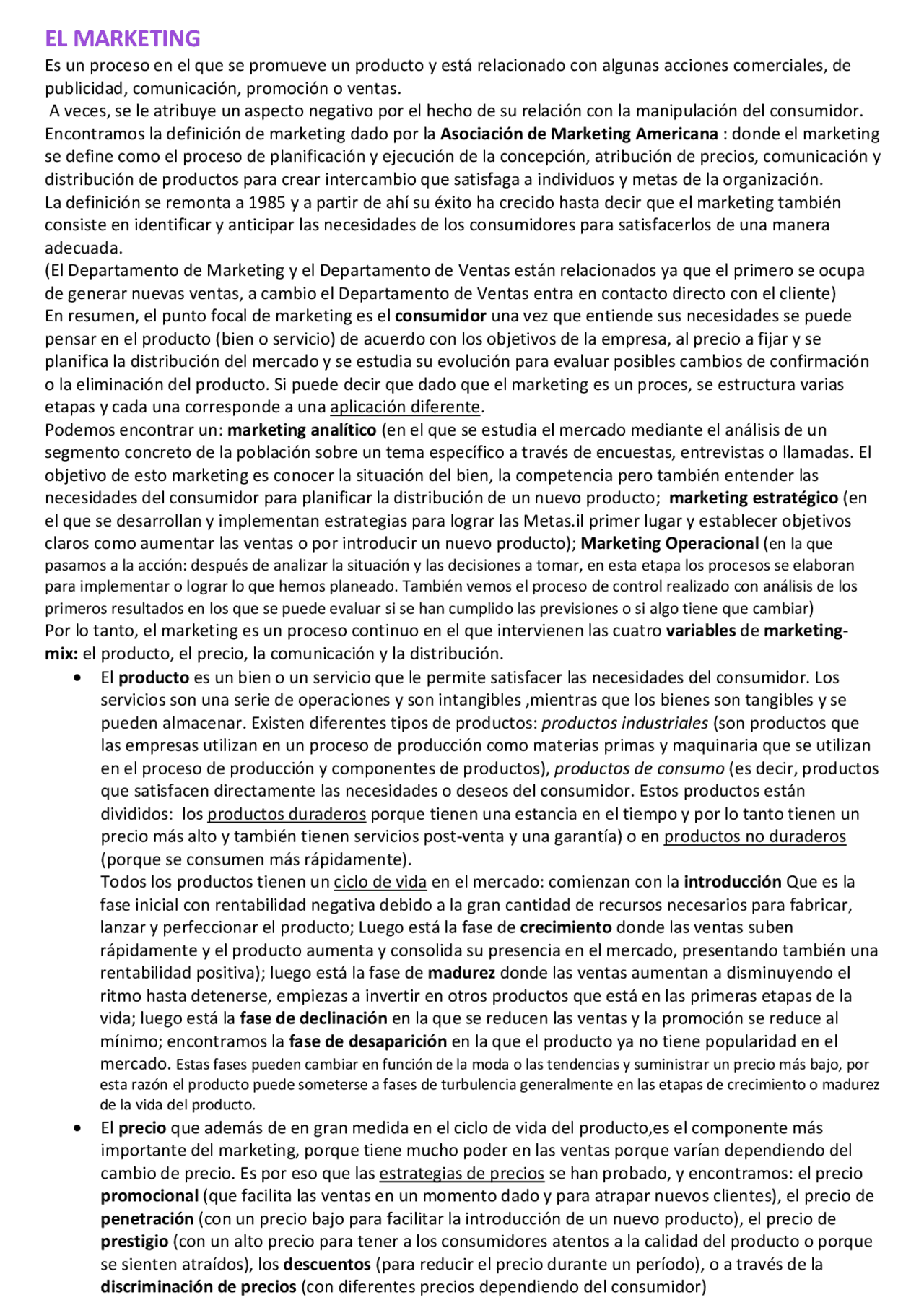 EL MARKETING

Es un proceso en el que se promueve un producto y está relacionado con algunas acciones comerciales, de publicidad, comunicación, promoción o ventas.

A veces, se le atribuye un aspecto negativo por el hecho de su relación con la manipulación del consumidor.

Encontramos la definición de marketing dado por la Asociación de Marketing Americana : donde el marketing se define como el proceso de planificación y ejecución de la concepción, atribución de precios, comunicación y distribución de productos para crear intercambio que satisfaga a individuos y metas de la organización.

La definición se remonta a 1985 y a partir de ahí su éxito ha crecido hasta decir que el marketing también consiste en identificar y anticipar las necesidades de los consumidores para satisfacerlos de una manera adecuada.

(El Departamento de Marketing y el Departamento de Ventas están relacionados ya que el primero se ocupa de generar nuevas ventas, a cambio el Departamento de Ventas entra en contacto directo con el cliente)

En resumen, el punto focal de marketing es el consumidor una vez que entiende sus necesidades se puede pensar en el producto (bien o servicio) de acuerdo con los objetivos de la empresa, al precio a fijar y se planifica la distribución del mercado y se estudia su evolución para evaluar posibles cambios de confirmación o la eliminación del producto. Si puede decir que dado que el marketing es un proces, se estructura varias etapas y cada una corresponde a una aplicación diferente.

Podemos encontrar un: marketing analítico (en el que se estudia el mercado mediante el análisis de un segmento concreto de la población sobre un tema específico a través de encuestas, entrevistas o llamadas. El objetivo de esto marketing es conocer la situación del bien, la competencia pero también entender las necesidades del consumidor para planificar la distribución de un nuevo producto; marketing estratégico (en el que se desarrollan y implementan estrategias para lograr las Metas.il primer lugar y establecer objetivos claros como aumentar las ventas o por introducir un nuevo producto); Marketing Operacional (en la que pasamos a la acción: después de analizar la situación y las decisiones a tomar, en esta etapa los procesos se elaboran para implementar o lograr lo que hemos planeado. También vemos el proceso de control realizado con análisis de los primeros resultados en los que se puede evaluar si se han cumplido las previsiones o si algo tiene que cambiar)

Por lo tanto, el marketing es un proceso continuo en el que intervienen las cuatro variables de marketing-mix: el producto, el precio, la comunicación y la distribución.

• El producto es un bien o un servicio que le permite satisfacer las necesidades del consumidor. Los servicios son una serie de operaciones y son intangibles ,mientras que los bienes son tangibles y se pueden almacenar. Existen diferentes tipos de productos: productos industriales (son productos que las empresas utilizan en un proceso de producción como materias primas y maquinaria que se utilizan en el proceso de producción y componentes de productos), productos de consumo (es decir, productos que satisfacen directamente las necesidades o deseos del consumidor. Estos productos están divididos: los productos duraderos porque tienen una estancia en el tiempo y por lo tanto tienen un precio más alto y también tienen servicios post-venta y una garantía) o en productos no duraderos (porque se consumen más rápidamente).
Todos los productos tienen un ciclo de vida en el mercado: comienzan con la introducción Que es la fase inicial con rentabilidad negativa debido a la gran cantidad de recursos necesarios para fabricar, lanzar y perfeccionar el producto; Luego está la fase de crecimiento donde las ventas suben rápidamente y el producto aumenta y consolida su presencia en el mercado, presentando también una rentabilidad positiva); luego está la fase de madurez donde las ventas aumentan a disminuyendo el ritmo hasta detenerse, empiezas a invertir en otros productos que está en las primeras etapas de la vida; luego está la fase de declinación en la que se reducen las ventas y la promoción se reduce al mínimo; encontramos la fase de desaparición en la que el producto ya no tiene popularidad en el mercado. Estas fases pueden cambiar en función de la moda o las tendencias y suministrar un precio más bajo, por esta razón el producto puede someterse a fases de turbulencia generalmente en las etapas de crecimiento o madurez de la vida del producto.
• El precio que además de en gran medida en el ciclo de vida del producto,es el componente más importante del marketing, porque tiene mucho poder en las ventas porque varían dependiendo del cambio de precio. Es por eso que las estrategias de precios se han probado, y encontramos: el precio promocional (que facilita las ventas en un momento dado y para atrapar nuevos clientes), el precio de penetración (con un precio bajo para facilitar la introducción de un nuevo producto), el precio de prestigio (con un alto precio para tener a los consumidores atentos a la calidad del producto o porque se sienten atraídos), los descuentos (para reducir el precio durante un período), o a través de la discriminación de precios (con diferentes precios dependiendo del consumidor)